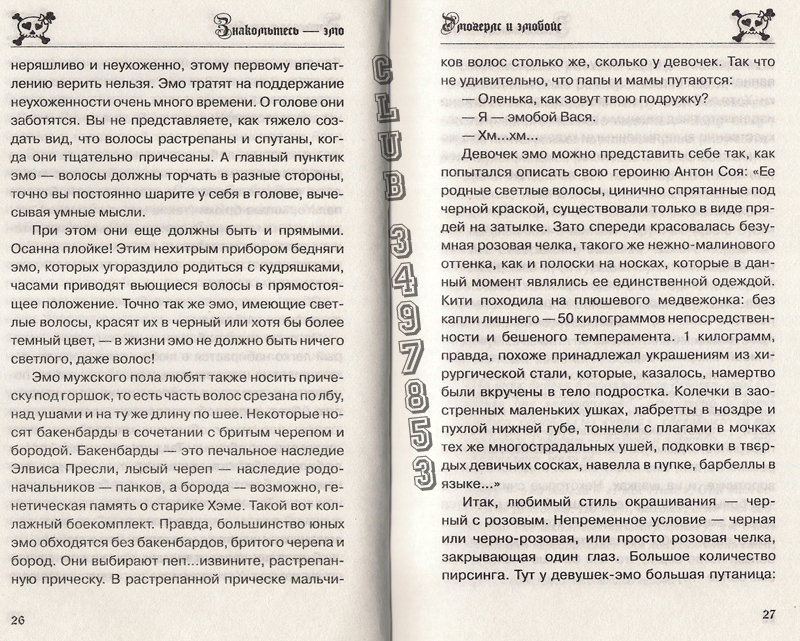 Знакомьтесь — эмо

неряшливо и неухоженно, этому первому впечатлению верить нельзя. Эмо тратят на поддержание неухоженности очень много времени. О голове они заботятся. Вы не представляете, как тяжело создать вид, что волосы растрепаны и спутаны, когда они тщательно причесаны. А главный пунктик эмо — волосы должны торчать в разные стороны, точно вы постоянно шарите у себя в голове, вычесывая умные мысли.

При этом они еще должны быть и прямыми. Осанна плойке! Этим нехитрым прибором бедняги эмо, которых угораздило родиться с кудряшками, часами приводят вьющиеся волосы в прямостоящее положение. Точно так же эмо, имеющие светлые волосы, красят их в черный или хотя бы более темный цвет, — в жизни эмо не должно быть ничего светлого, даже волос!

Эмо мужского пола любят также носить прическу под горшок, то есть часть волос срезана по лбу, над ушами и на ту же длину по шее. Некоторые носят бакенбарды в сочетании с бритым черепом и бородой. Бакенбарды — это печальное наследие Элвиса Пресли, лысый череп — наследие родоначальников — панков, а борода — возможно, генетическая память о старике Хэме. Такой вот коллажный боекомплект. Правда, большинство юных эмо обходятся без бакенбардов, бритого черепа и бород. Они выбирают пеп...извините, растрепанную прическу. В растрепанной прическе мальчи-

26

CLUB 349785З

Эмогерлс и эмобойс

ков волос столько же, сколько у девочек. Так что не удивительно, что папы и мамы путаются:

— Оленька, как зовут твою подружку?

— Я — эмобой Вася.

— Хм...хм...

Девочек эмо можно представить себе так, как попытался описать свою героиню Антон Соя: «Ее родные светлые волосы, цинично спрятанные под черной краской, существовали только в виде прядей на затылке. Зато спереди красовалась безумная розовая челка, такого же нежно-малинового оттенка, как и полоски на носках, которые в данный момент являлись ее единственной одеждой. Кити походила на плюшевого медвежонка: без капли лишнего — 50 килограммов непосредственности и бешеного темперамента. 1 килограмм, правда, похоже принадлежал украшениям из хирургической стали, которые, казалось, намертво были вкручены в тело подростка. Колечки в заостренных маленьких ушках, лабретты в ноздре и пухлой нижней губе, тоннели с плагами в мочках тех же многострадальных ушей, подковки в твердых девичьих сосках, навелла в пупке, барбеллы в языке...»

Итак, любимый стиль окрашивания — черный с розовым. Непременное условие — черная или черно-розовая, или просто розовая челка, закрывающая один глаз. Большое количество пирсинга. Тут у девушек-эмо большая путаница:

27